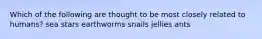 Which of the following are thought to be most closely related to humans? sea stars earthworms snails jellies ants